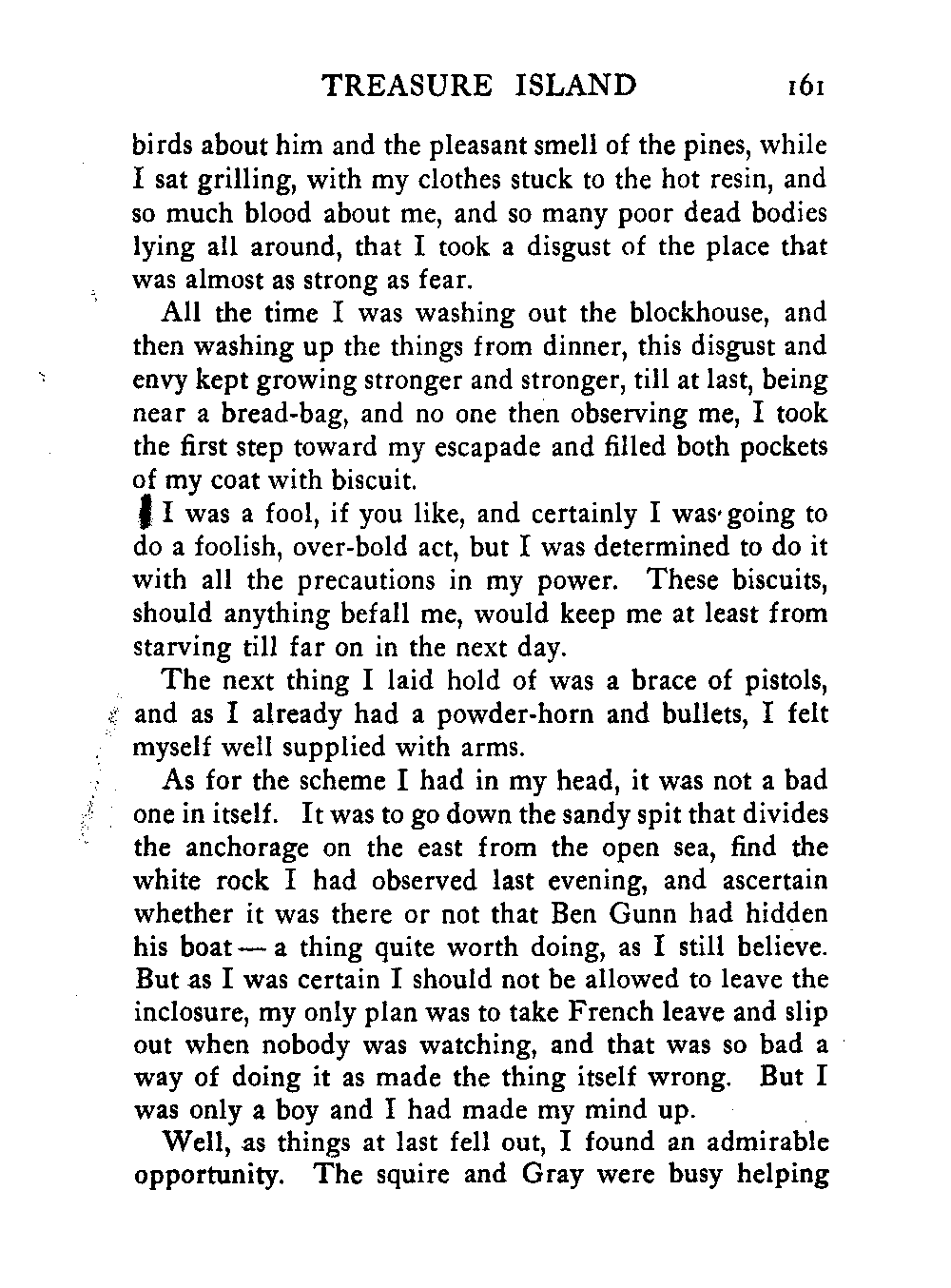 TREASURE ISLAND 161

birds about him and the pleasant smell of the pines, while I sat grilling, with my clothes stuck to the hot resin, and so much blood about me, and so many poor dead bodies lying all around, that I took a disgust of the place that was almost as strong as fear.

All the time I was washing out the blockhouse, and then washing up the things from dinner, this disgust and envy kept growing stronger and stronger, till at last, being near a bread-bag, and no one then observing me, I took the first step toward my escapade and filled both pockets of my coat with biscuit.

I was a fool, if you like, and certainly I was going to do a foolish, over-bold act, but I was determined to do it with all the precautions in my power. These biscuits, should anything befall me, would keep me at least from starving till far on in the next day.

The next thing I laid hold of was a brace of pistols, and as I already had a powder-horn and bullets, I felt myself well supplied with arms.

As for the scheme I had in my head, it was not a bad one in itself. It was to go down the sandy spit that divides the anchorage on the east from the open sea, find the white rock I had observed last evening, and ascertain whether it was there or not that Ben Gunn had hidden his boat — a thing quite worth doing, as I still believe. But as I was certain I should not be allowed to leave the inclosure, my only plan was to take French leave and slip out when nobody was watching, and that was so bad a way of doing it as made the thing itself wrong. But I was only a boy and I had made my mind up.

Well, as things at last fell out, I found an admirable opportunity. The squire and Gray were busy helping